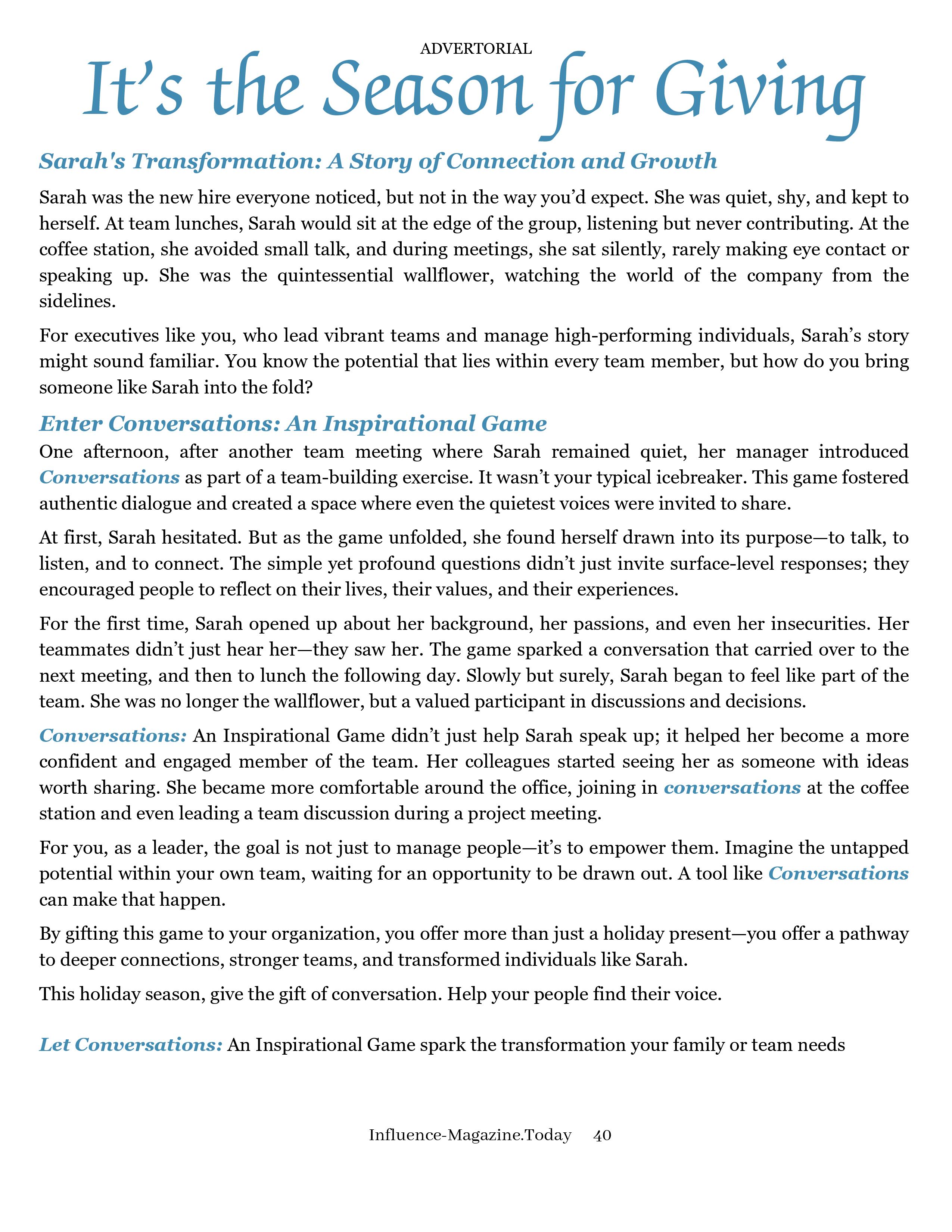 ADVERTORIAL

It's the Season for Giving

Sarah's Transformation: A Story of Connection and Growth

Sarah was the new hire everyone noticed, but not in the way you'd expect. She was quiet, shy, and kept to herself. At team lunches, Sarah would sit at the edge of the group, listening but never contributing. At the coffee station, she avoided small talk, and during meetings, she sat silently, rarely making eye contact or speaking up. She was the quintessential wallflower, watching the world of the company from the sidelines.

For executives like you, who lead vibrant teams and manage high-performing individuals, Sarah's story might sound familiar. You know the potential that lies within every team member, but how do you bring someone like Sarah into the fold?

Enter Conversations: An Inspirational Game

One afternoon, after another team meeting where Sarah remained quiet, her manager introduced Conversations as part of a team-building exercise. It wasn't your typical icebreaker. This game fostered authentic dialogue and created a space where even the quietest voices were invited to share.

At first, Sarah hesitated. But as the game unfolded, she found herself drawn into its purpose—to talk, to listen, and to connect. The simple yet profound questions didn't just invite surface-level responses; they encouraged people to reflect on their lives, their values, and their experiences.

For the first time, Sarah opened up about her background, her passions, and even her insecurities. Her teammates didn't just hear her—they saw her. The game sparked a conversation that carried over to the next meeting, and then to lunch the following day. Slowly but surely, Sarah began to feel like part of the team. She was no longer the wallflower, but a valued participant in discussions and decisions.

Conversations: An Inspirational Game didn't just help Sarah speak up; it helped her become a more confident and engaged member of the team. Her colleagues started seeing her as someone with ideas worth sharing. She became more comfortable around the office, joining in conversations at the coffee station and even leading a team discussion during a project meeting.

For you, as a leader, the goal is not just to manage people—it's to empower them. Imagine the untapped potential within your own team, waiting for an opportunity to be drawn out. A tool like Conversations can make that happen.

By gifting this game to your organization, you offer more than just a holiday present—you offer a pathway to deeper connections, stronger teams, and transformed individuals like Sarah.

This holiday season, give the gift of conversation. Help your people find their voice.

Let Conversations: An Inspirational Game spark the transformation your family or team needs

Influence-Magazine.Today 40